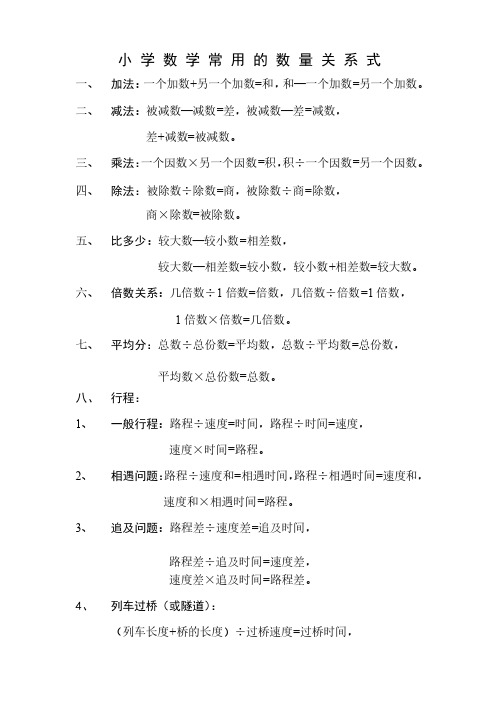 小学数学常用的数量关系式

一、 加法：一个加数+另一个加数=和，和—一个加数=另一个加数。

二、 减法：被减数—减数=差，被减数—差=减数，

差+减数=被减数。

三、 乘法：一个因数×另一个因数=积，积÷一个因数=另一个因数。

四、 除法：被除数÷除数=商，被除数÷商=除数，

商×除数=被除数。

五、 比多少：较大数—较小数=相差数，

较大数—相差数=较小数，较小数+相差数=较大数。

六、 倍数关系：几倍数÷1倍数=倍数，几倍数÷倍数=1倍数，

1倍数×倍数=几倍数。

七、 平均分：总数÷总份数=平均数，总数÷平均数=总份数，

平均数×总份数=总数。

八、 行程：

1、 一般行程：路程÷速度=时间，路程÷时间=速度，

速度×时间=路程。

2、 相遇问题：路程÷速度和=相遇时间，路程÷相遇时间=速度和，

速度和×相遇时间=路程。

3、 追及问题：路程差÷速度差=追及时间，

路程差÷追及时间=速度差，
速度差×追及时间=路程差。

4、 列车过桥（或隧道）：

（列车长度+桥的长度）÷过桥速度=过桥时间，